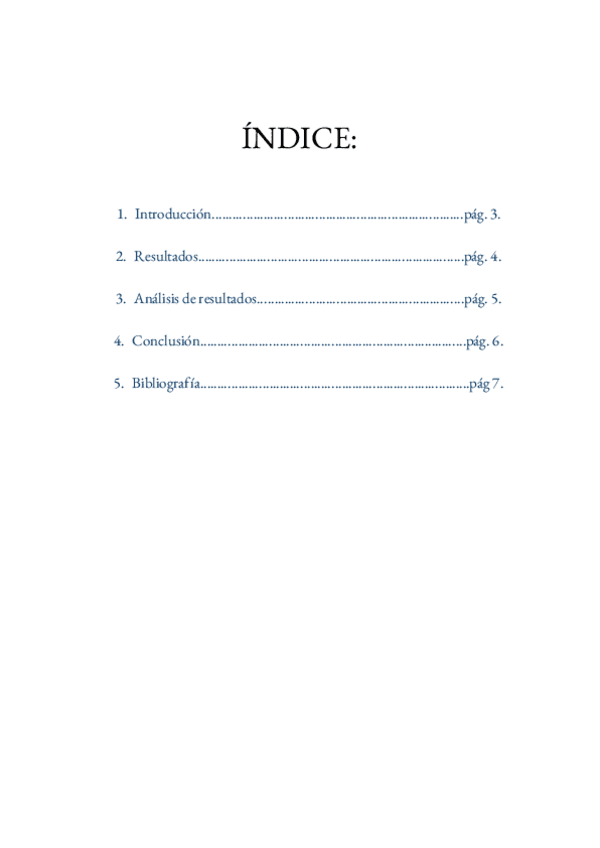 ÍNDICE:

1. Introducción pág. 3.

2. Resultados pág. 4.

3. Análisis de resultados pág. 5.

4. Conclusión pág. 6.

5. Bibliografía pág 7.